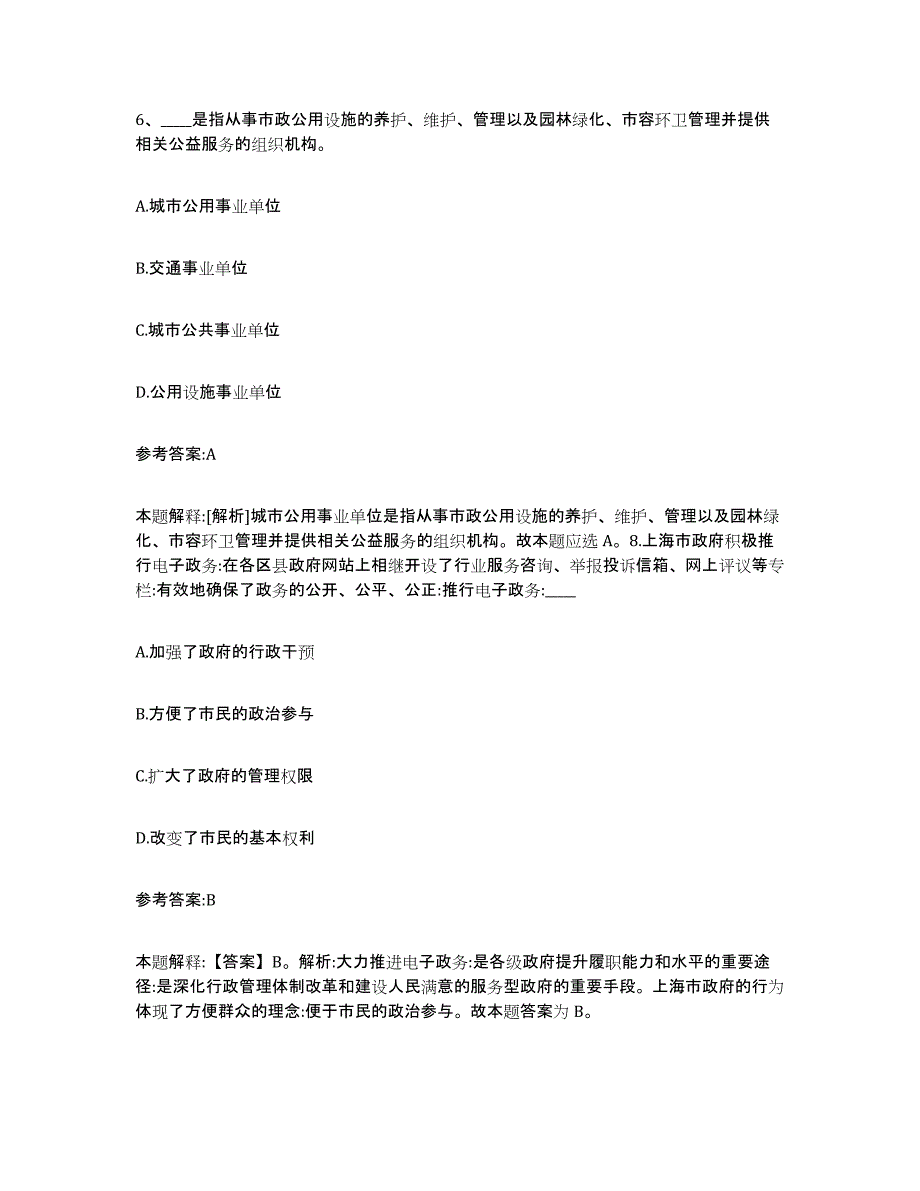 6、____是指从事市政公用设施的养护、维护、管理以及园林绿化、市容环卫管理并提供相关公益服务的组织机构。

A.城市公用事业单位

B.交通事业单位

C.城市公共事业单位

D.公用设施事业单位

参考答案:A

本题解释:[解析]城市公用事业单位是指从事市政公用设施的养护、维护、管理以及园林绿化、市容环卫管理并提供相关公益服务的组织机构。故本题应选 A。8.上海市政府积极推行电子政务:在各区县政府网站上相继开设了行业服务咨询、举报投诉信箱、网上评议等专栏:有效地确保了政务的公开、公平、公正:推行电子政务:____

A.加强了政府的行政干预

B.方便了市民的政治参与

C.扩大了政府的管理权限

D.改变了市民的基本权利

参考答案:B

本题解释:【答案】B。解析:大力推进电子政务:是各级政府提升履职能力和水平的重要途径:是深化行政管理体制改革和建设人民满意的服务型政府的重要手段。上海市政府的行为体现了方便群众的理念:便于市民的政治参与。故本题答案为 B。